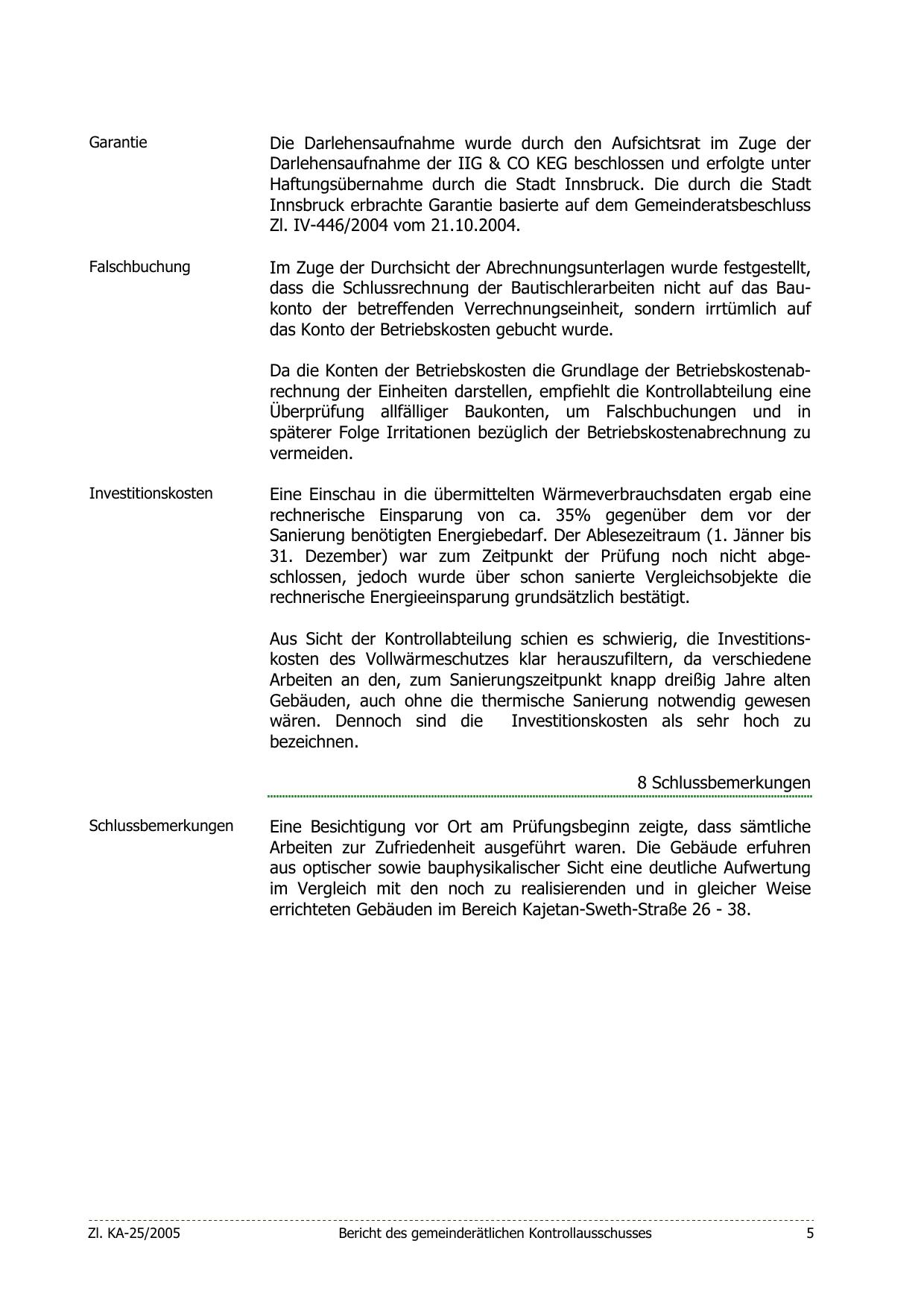 Garantie

Die Darlehensaufnahme wurde durch den Aufsichtsrat im Zuge der Darlehensaufnahme der IIG & CO KEG beschlossen und erfolgte unter Haftungsübernahme durch die Stadt Innsbruck. Die durch die Stadt Innsbruck erbrachte Garantie basierte auf dem Gemeinderatsbeschluss Zl. IV-446/2004 vom 21.10.2004.

Falschbuchung

Im Zuge der Durchsicht der Abrechnungsunterlagen wurde festgestellt, dass die Schlussrechnung der Bautischlerarbeiten nicht auf das Baukonto der betreffenden Verrechnungseinheit, sondern irrtümlich auf das Konto der Betriebskosten gebucht wurde.

Da die Konten der Betriebskosten die Grundlage der Betriebskostenabrechnung der Einheiten darstellen, empfiehlt die Kontrollabteilung eine Überprüfung allfälliger Baukonten, um Falschbuchungen und in späterer Folge Irritationen bezüglich der Betriebskostenabrechnung zu vermeiden.

Investitionskosten

Eine Einschau in die übermittelten Wärmeverbrauchsdaten ergab eine rechnerische Einsparung von ca. 35% gegenüber dem vor der Sanierung benötigten Energiebedarf. Der Ablesezeitraum (1. Jänner bis 31. Dezember) war zum Zeitpunkt der Prüfung noch nicht abgeschlossen, jedoch wurde über schon sanierte Vergleichsobjekte die rechnerische Energieeinsparung grundsätzlich bestätigt.

Aus Sicht der Kontrollabteilung schien es schwierig, die Investitionskosten des Vollwärmeschutzes klar herauszufiltern, da verschiedene Arbeiten an den, zum Sanierungszeitpunkt knapp dreißig Jahre alten Gebäuden, auch ohne die thermische Sanierung notwendig gewesen wären. Dennoch sind die Investitionskosten als sehr hoch zu bezeichnen.

8 Schlussbemerkungen

Schlussbemerkungen

Eine Besichtigung vor Ort am Prüfungsbeginn zeigte, dass sämtliche Arbeiten zur Zufriedenheit ausgeführt waren. Die Gebäude erfuhren aus optischer sowie bauphysikalischer Sicht eine deutliche Aufwertung im Vergleich mit den noch zu realisierenden und in gleicher Weise errichteten Gebäuden im Bereich Kajetan-Sweth-Straße 26 - 38.

Zl. KA-25/2005 Bericht des gemeinderätlichen Kontrollausschusses 5